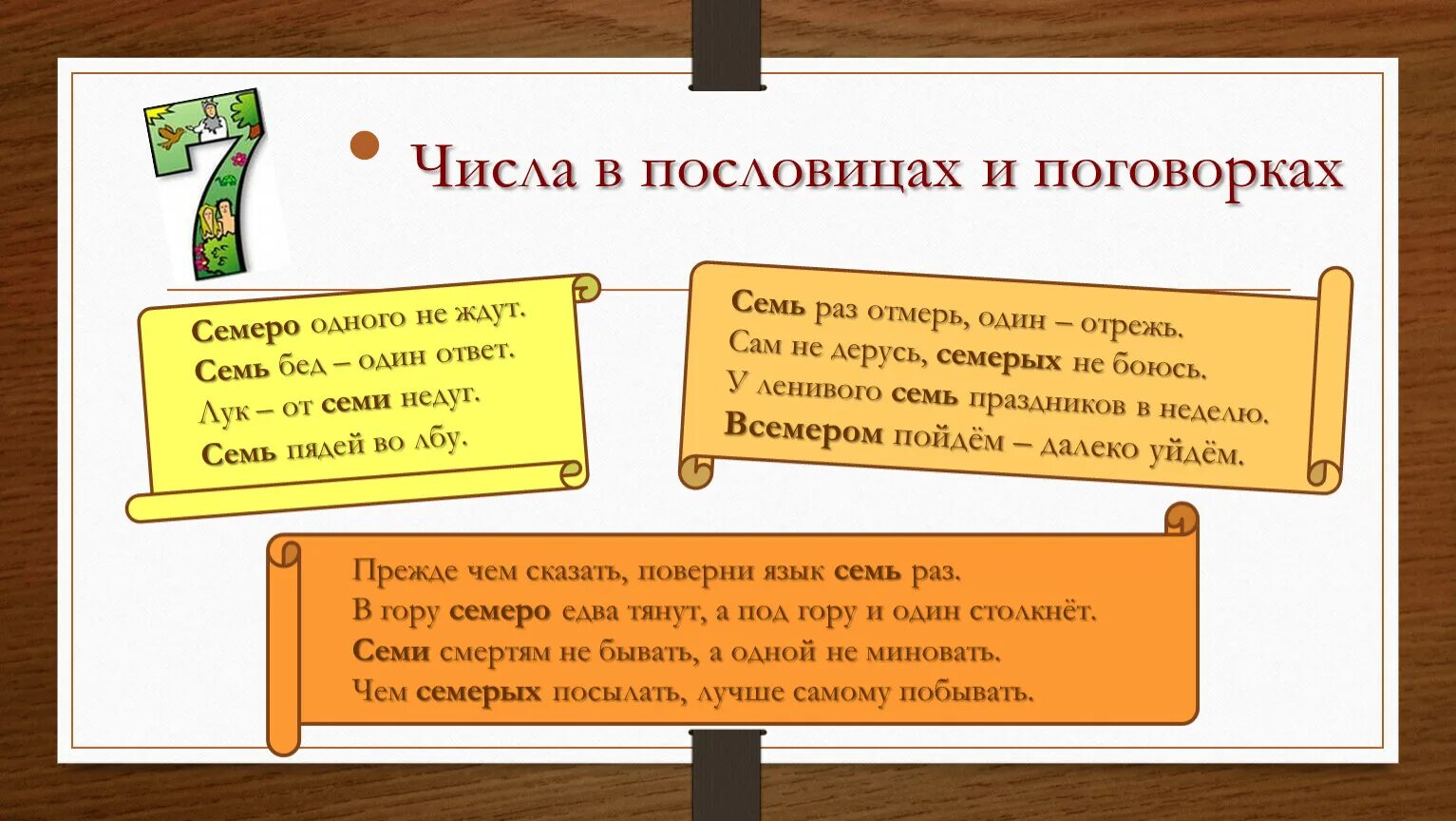 7

Числа в пословицах и поговорках

Семеро одного не ждут.
Семь бед – один ответ.
Лук – от семи недуг.
Семь пядей во лбу.

Семь раз отмерь, один – отрежь.
Сам не дерусь, семерых не боюсь.
У ленивого семь праздников в неделю.
Всемером пойдём – далеко уйдём.

Прежде чем сказать, поверни язык семь раз.
В гору семеро едва тянут, а под гору и один столкнёт.
Семи смертям не бывать, а одной не миновать.
Чем семерых посылать, лучше самому побывать.